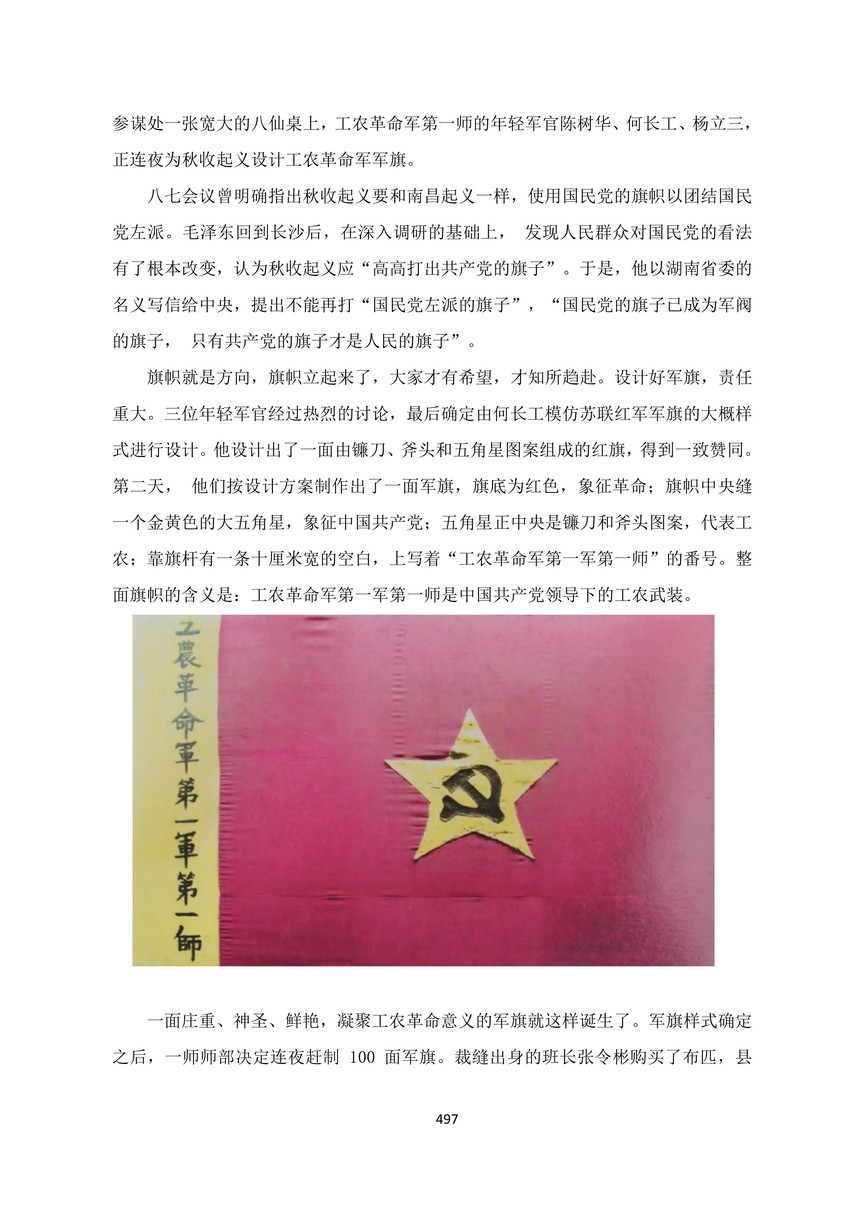 参谋处一张宽大的八仙桌上，工农革命军第一师的年轻军官陈树华、何长工、杨立三，正连夜为秋收起义设计工农革命军军旗。

八七会议曾明确指出秋收起义要和南昌起义一样，使用国民党的旗帜以团结国民党左派。毛泽东回到长沙后，在深入调研的基础上， 发现人民群众对国民党的看法有了根本改变，认为秋收起义应“高高打出共产党的旗子”。于是，他以湖南省委的名义写信给中央，提出不能再打“国民党左派的旗子”，“国民党的旗子已成为军阀的旗子， 只有共产党的旗子才是人民的旗子”。

旗帜就是方向，旗帜立起来了，大家才有希望，才知所趋赴。设计好军旗，责任重大。三位年轻军官经过热烈的讨论，最后确定由何长工模仿苏联红军军旗的大概样式进行设计。他设计出了一面由镰刀、斧头和五角星图案组成的红旗，得到一致赞同。第二天， 他们按设计方案制作出了一面军旗，旗底为红色，象征革命；旗帜中央缝一个金黄色的大五角星，象征中国共产党；五角星正中央是镰刀和斧头图案，代表工农；靠旗杆有一条十厘米宽的空白，上写着“工农革命军第一军第一师”的番号。整面旗帜的含义是：工农革命军第一军第一师是中国共产党领导下的工农武装。

工農革命軍第一軍第一師

一面庄重、神圣、鲜艳，凝聚工农革命意义的军旗就这样诞生了。军旗样式确定之后，一师师部决定连夜赶制 100 面军旗。裁缝出身的班长张令彬购买了布匹，县

497